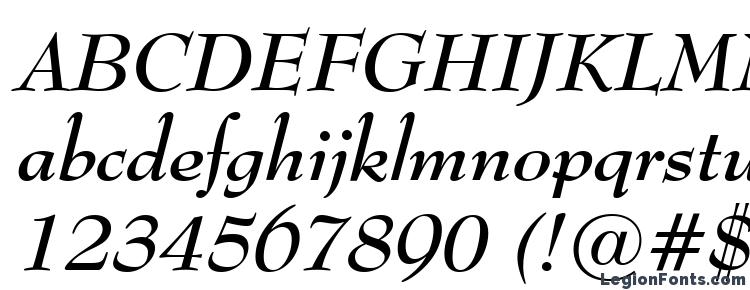 ABCDEFGHIJKLM
abcdefghijklmnopqrstu
1234567890 (!@#$

LegionFonts.com